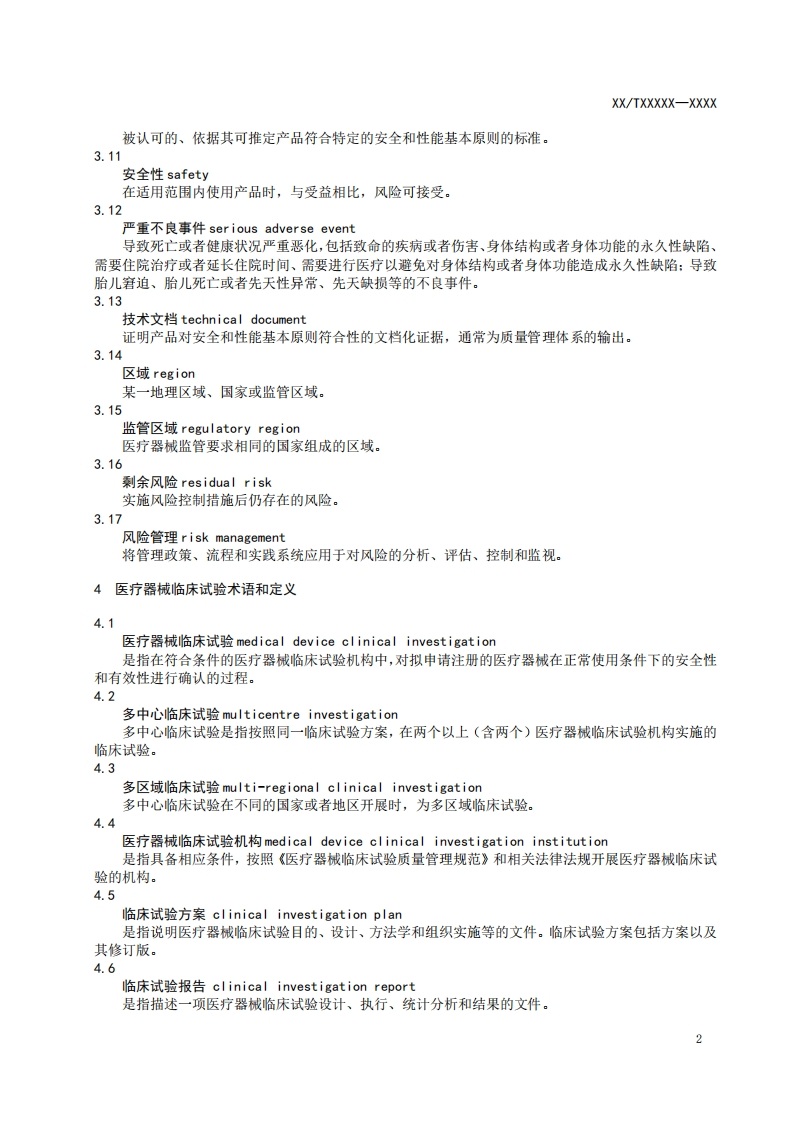 XX/TXXXXX—XXXX

被认可的、依据其可推定产品符合特定的安全和性能基本原则的标准。

3.11

安全性 safety

在适用范围内使用产品时，与受益相比，风险可接受。

3.12

严重不良事件 serious adverse event

导致死亡或者健康状况严重恶化，包括致命的疾病或者伤害、身体结构或者身体功能的永久性缺陷、需要住院治疗或者延长住院时间、需要进行医疗以避免对身体结构或者身体功能造成永久性缺陷；导致胎儿窘迫、胎儿死亡或者先天性异常、先天缺损等的不良事件。

3.13

技术文档 technical document

证明产品对安全和性能基本原则符合性的文档化证据，通常为质量管理体系的输出。

3.14

区域 region

某一地理区域、国家或监管区域。

3.15

监管区域 regulatory region

医疗器械监管要求相同的国家组成的区域。

3.16

剩余风险 residual risk

实施风险控制措施后仍存在的风险。

3.17

风险管理 risk management

将管理政策、流程和实践系统应用于对风险的分析、评估、控制和监视。

4 医疗器械临床试验术语和定义

4.1

医疗器械临床试验 medical device clinical investigation

是指在符合条件的医疗器械临床试验机构中，对拟申请注册的医疗器械在正常使用条件下的安全性和有效性进行确认的过程。

4.2

多中心临床试验 multicentre investigation

多中心临床试验是指按照同一临床试验方案，在两个以上（含两个）医疗器械临床试验机构实施的临床试验。

4.3

多区域临床试验 multi-regional clinical investigation

多中心临床试验在不同的国家或者地区开展时，为多区域临床试验。

4.4

医疗器械临床试验机构 medical device clinical investigation institution

是指具备相应条件，按照《医疗器械临床试验质量管理规范》和相关法律法规开展医疗器械临床试验的机构。

4.5

临床试验方案 clinical investigation plan

是指说明医疗器械临床试验目的、设计、方法学和组织实施等的文件。临床试验方案包括方案以及其修订版。

4.6

临床试验报告 clinical investigation report

是指描述一项医疗器械临床试验设计、执行、统计分析和结果的文件。

2